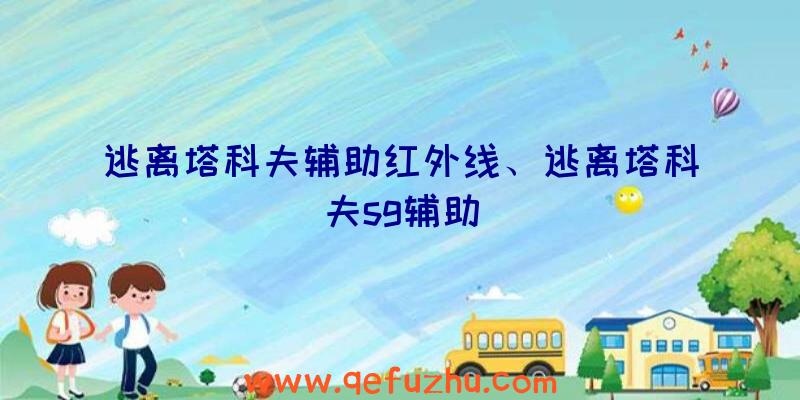 逃离塔科夫辅助红外线、逃离塔科夫sg辅助

www.qefuzhu.com